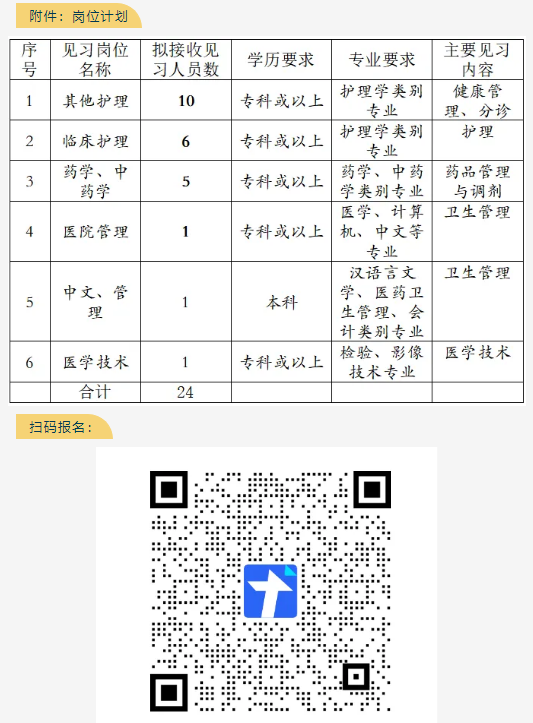 附件：岗位计划

| 序号 | 见习岗位名称 | 拟接收见习人员数 | 学历要求 | 专业要求 | 主要见习内容 |
|---|---|---|---|---|---|
| 1 | 其他护理 | 10 | 专科或以上 | 护理学类别专业 | 健康管理、分诊 |
| 2 | 临床护理 | 6 | 专科或以上 | 护理学类别专业 | 护理 |
| 3 | 药学、中药学 | 5 | 专科或以上 | 药学、中药学类别专业 | 药品管理与调剂 |
| 4 | 医院管理 | 1 | 专科或以上 | 医学、计算机、中文等专业 | 卫生管理 |
| 5 | 中文、管理 | 1 | 本科 | 汉语言文学、医药卫生管理、会计类别专业 | 卫生管理 |
| 6 | 医学技术 | 1 | 专科或以上 | 检验、影像技术专业 | 医学技术 |
|  | 合计 | 24 |  |  |  |

扫码报名：